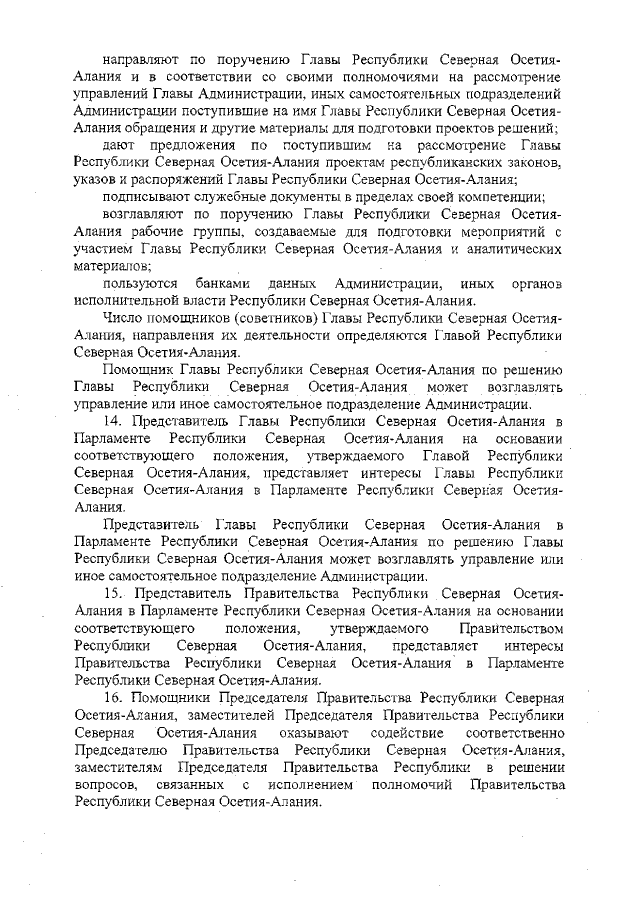 направляют по поручению Главы Республики Северная Осетия-Алания и в соответствии со своими полномочиями на рассмотрение управлений Главы Администрации, иных самостоятельных подразделений Администрации поступившие на имя Главы Республики Северная Осетия-Алания обращения и другие материалы для подготовки проектов решений;

дают предложения по поступившим на рассмотрение Главы Республики Северная Осетия-Алания проектам республиканских законов, указов и распоряжений Главы Республики Северная Осетия-Алания;

подписывают служебные документы в пределах своей компетенции;

возглавляют по поручению Главы Республики Северная Осетия-Алания рабочие группы, создаваемые для подготовки мероприятий с участием Главы Республики Северная Осетия-Алания и аналитических материалов;

пользуются банками данных Администрации, иных органов исполнительной власти Республики Северная Осетия-Алания.

Число помощников (советников) Главы Республики Северная Осетия-Алания, направления их деятельности определяются Главой Республики Северная Осетия-Алания.

Помощник Главы Республики Северная Осетия-Алания по решению Главы Республики Северная Осетия-Алания может возглавлять управление или иное самостоятельное подразделение Администрации.

14. Представитель Главы Республики Северная Осетия-Алания в Парламенте Республики Северная Осетия-Алания на основании соответствующего положения, утверждаемого Главой Республики Северная Осетия-Алания, представляет интересы Главы Республики Северная Осетия-Алания в Парламенте Республики Северная Осетия-Алания.

Представитель Главы Республики Северная Осетия-Алания в Парламенте Республики Северная Осетия-Алания по решению Главы Республики Северная Осетия-Алания может возглавлять управление или иное самостоятельное подразделение Администрации.

15. Представитель Правительства Республики Северная Осетия-Алания в Парламенте Республики Северная Осетия-Алания на основании соответствующего положения, утверждаемого Правительством Республики Северная Осетия-Алания, представляет интересы Правительства Республики Северная Осетия-Алания в Парламенте Республики Северная Осетия-Алания.

16. Помощники Председателя Правительства Республики Северная Осетия-Алания, заместителей Председателя Правительства Республики Северная Осетия-Алания оказывают содействие соответственно Председателю Правительства Республики Северная Осетия-Алания, заместителям Председателя Правительства Республики в решении вопросов, связанных с исполнением полномочий Правительства Республики Северная Осетия-Алания.